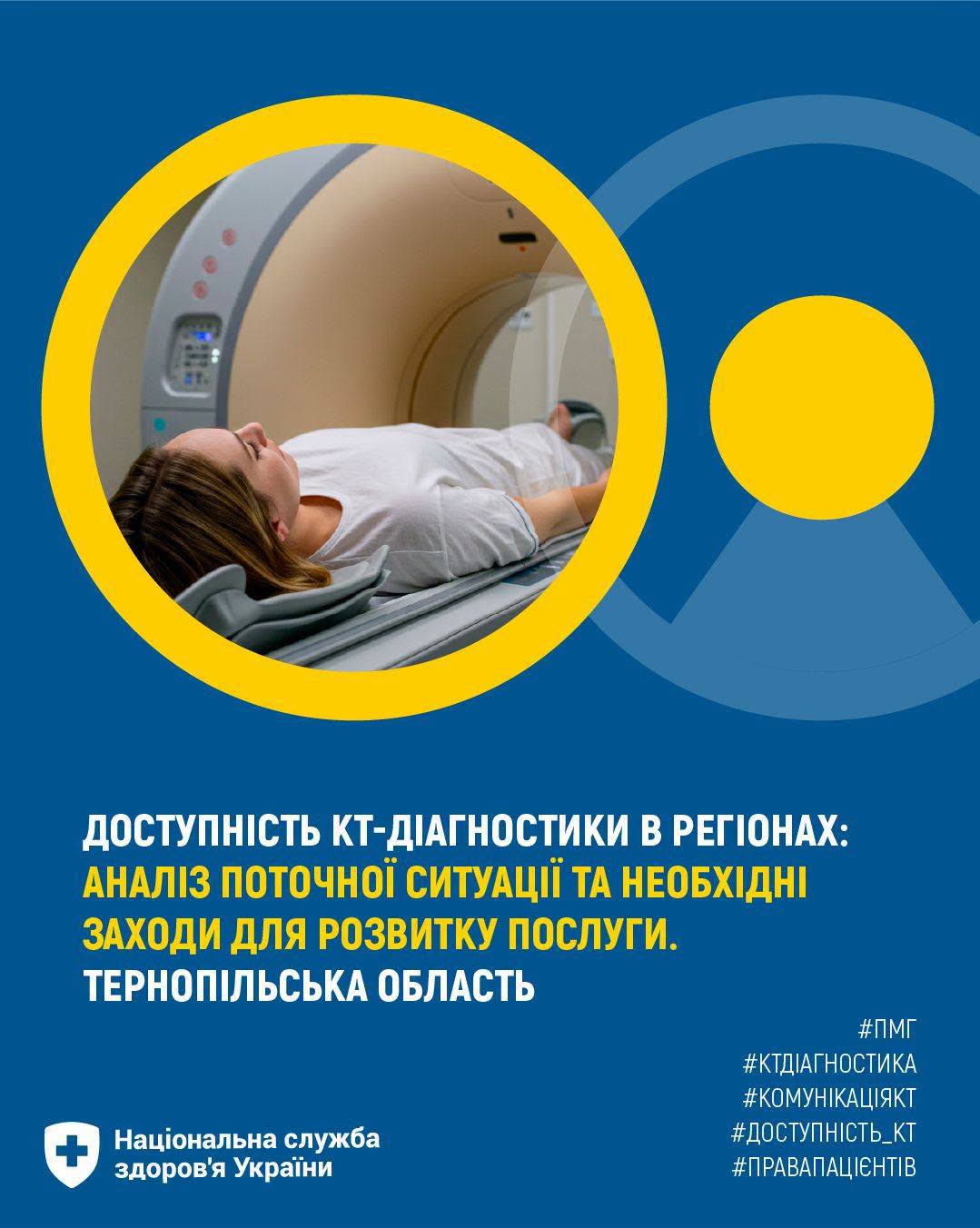 ДОСТУПНІСТЬ КТ-ДІАГНОСТИКИ В РЕГІОНАХ: АНАЛІЗ ПОТОЧНОЇ СИТУАЦІЇ ТА НЕОБХІДНІ ЗАХОДИ ДЛЯ РОЗВИТКУ ПОСЛУГИ. ТЕРНОПІЛЬСЬКА ОБЛАСТЬ

#ПМГ
#КТДІАГНОСТИКА
#КОМУНІКАЦІЯКТ
#ДОСТУПНІСТЬ_КТ
#ПРАВАПАЦІЄНТІВ

Національна служба
здоров'я України